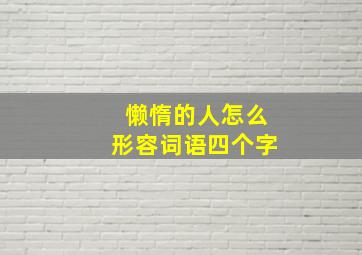 懒惰的人怎么
形容词语四个字